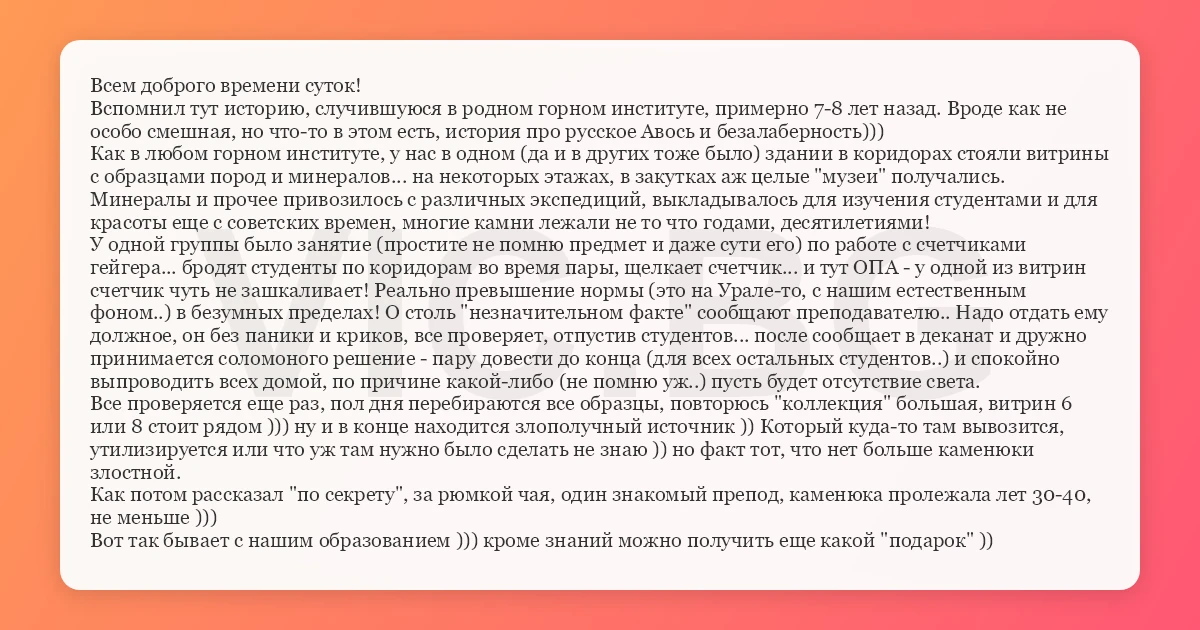 Всем доброго времени суток!
Вспомнил тут историю, случившуюся в родном горном институте, примерно 7-8 лет назад. Вроде как не особо смешная, но что-то в этом есть, история про русское Авось и безалаберность)))
Как в любом горном институте, у нас в одном (да и в других тоже было) здании в коридорах стояли витрины с образцами пород и минералов... на некоторых этажах, в закутках аж целые "музеи" получались. Минералы и прочее привозилось с различных экспедиций, выкладывалось для изучения студентами и для красоты еще с советских времен, многие камни лежали не то что годами, десятилетиями!
У одной группы было занятие (простите не помню предмет и даже сути его) по работе с счетчиками гейгера... бродят студенты по коридорам во время пары, щелкает счетчик... и тут ОПА - у одной из витрин счетчик чуть не зашкаливает! Реально превышение нормы (это на Урале-то, с нашим естественным фоном..) в безумных пределах! О столь "незначительном факте" сообщают преподавателю.. Надо отдать ему должное, он без паники и криков, все проверяет, отпустив студентов... после сообщает в деканат и дружно принимается соломоного решение - пару довести до конца (для всех остальных студентов..) и спокойно выпроводить всех домой, по причине какой-либо (не помню уж..) пусть будет отсутствие света.
Все проверяется еще раз, пол дня перебираются все образцы, повторюсь "коллекция" большая, витрин 6 или 8 стоит рядом ))) ну и в конце находится злополучный источник )) Который куда-то там вывозится, утилизируется или что уж там нужно было сделать не знаю )) но факт тот, что нет больше каменюки злостной.
Как потом рассказал "по секрету", за рюмкой чая, один знакомый препод, каменюка пролежала лет 30-40, не меньше )))
Вот так бывает с нашим образованием ))) кроме знаний можно получить еще какой "подарок" ))